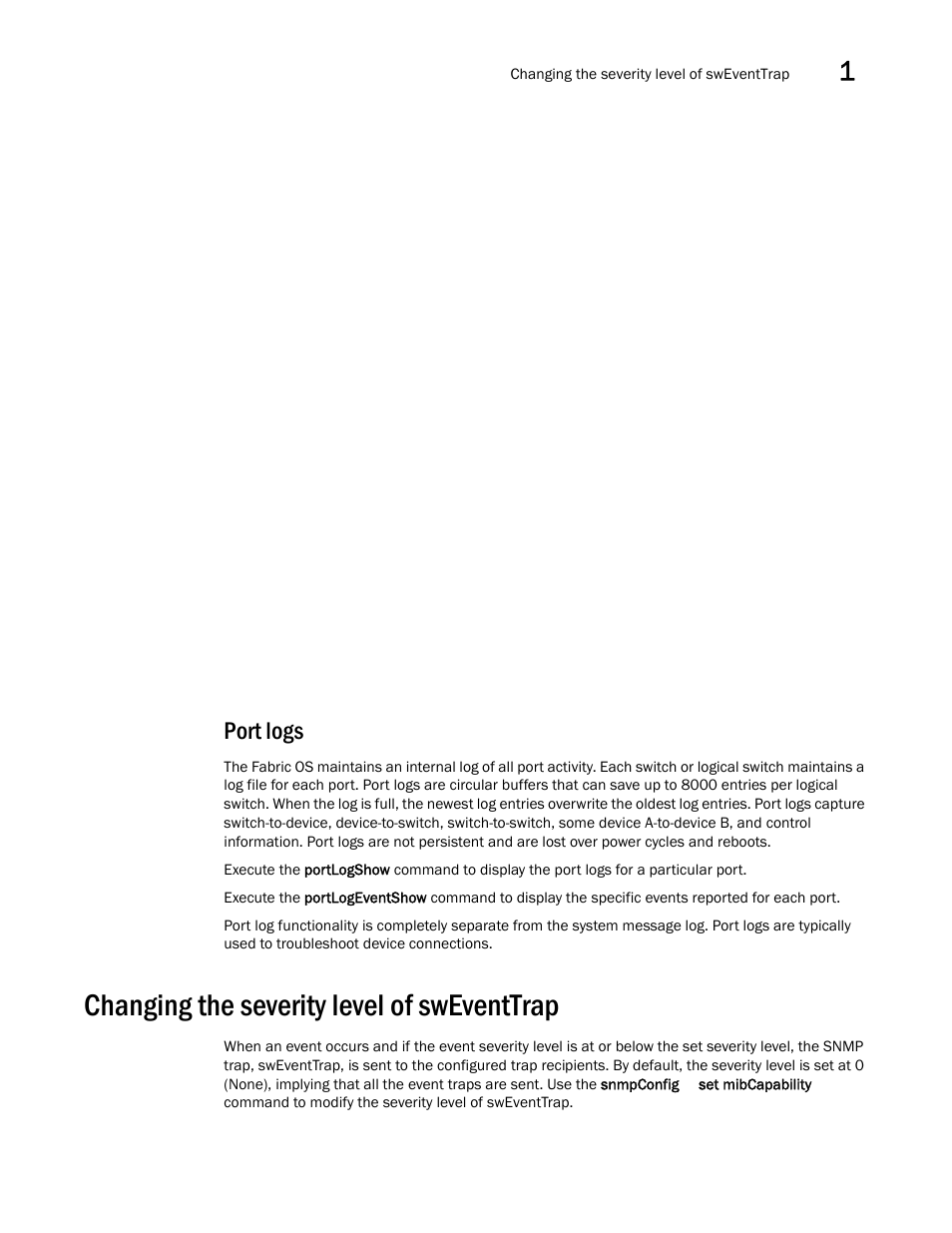 Changing the severity level of swEventTrap 1

Port logs

The Fabric OS maintains an internal log of all port activity. Each switch or logical switch maintains a log file for each port. Port logs are circular buffers that can save up to 8000 entries per logical switch. When the log is full, the newest log entries overwrite the oldest log entries. Port logs capture switch-to-device, device-to-switch, switch-to-switch, some device A-to-device B, and control information. Port logs are not persistent and are lost over power cycles and reboots.

Execute the portLogShow command to display the port logs for a particular port.

Execute the portLogEventShow command to display the specific events reported for each port.

Port log functionality is completely separate from the system message log. Port logs are typically used to troubleshoot device connections.

Changing the severity level of swEventTrap

When an event occurs and if the event severity level is at or below the set severity level, the SNMP trap, swEventTrap, is sent to the configured trap recipients. By default, the severity level is set at 0 (None), implying that all the event traps are sent. Use the snmpConfig set mibCapability command to modify the severity level of swEventTrap.